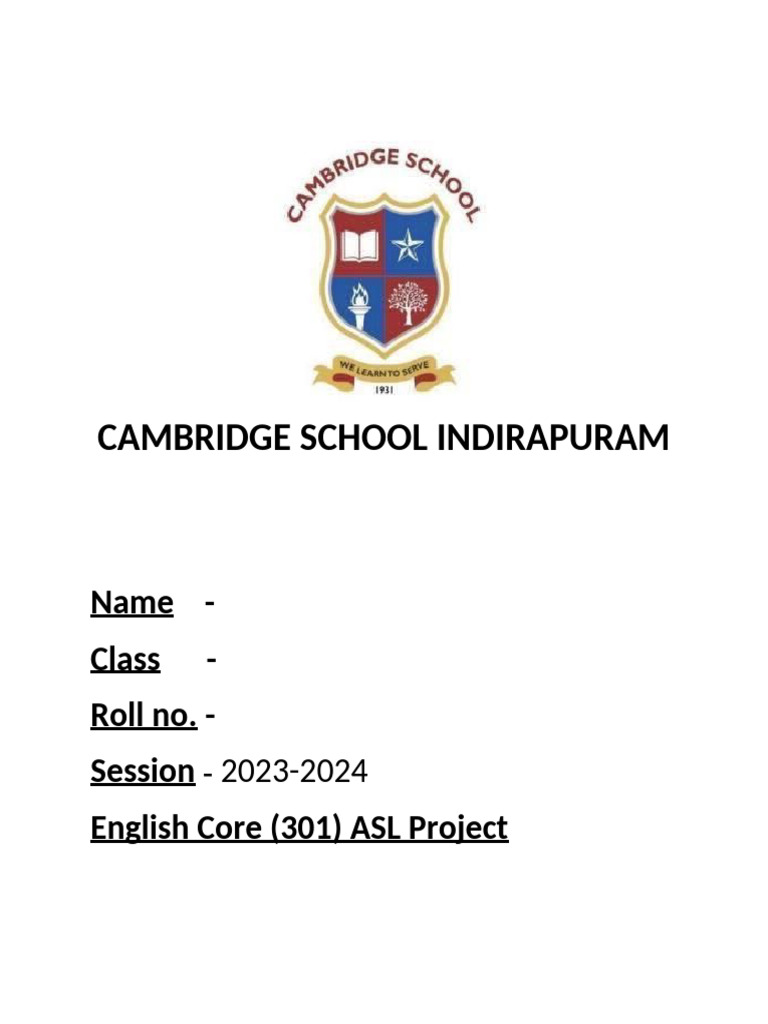 CAMBRIDGE SCHOOL

WE LEARN TO SERVE

1931

CAMBRIDGE SCHOOL INDIRAPURAM

Name -

Class -

Roll no. -

Session - 2023-2024

English Core (301) ASL Project